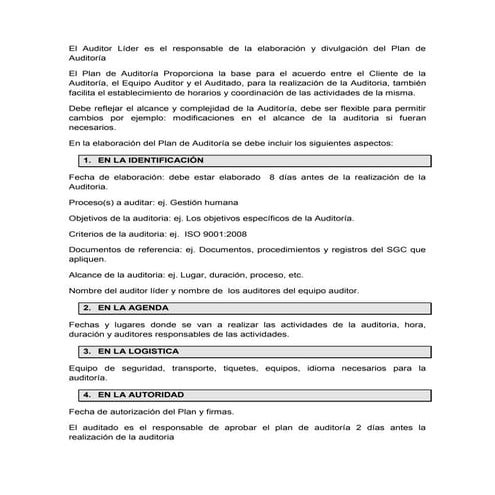 El Auditor Líder es el responsable de la elaboración y divulgación del Plan de Auditoría

El Plan de Auditoría Proporciona la base para el acuerdo entre el Cliente de la Auditoría, el Equipo Auditor y el Auditado, para la realización de la Auditoria, también facilita el establecimiento de horarios y coordinación de las actividades de la misma.

Debe reflejar el alcance y complejidad de la Auditoría, debe ser flexible para permitir cambios por ejemplo: modificaciones en el alcance de la auditoria si fueran necesarios.

En la elaboración del Plan de Auditoría se debe incluir los siguientes aspectos:

1. EN LA IDENTIFICACIÓN

Fecha de elaboración: debe estar elaborado 8 días antes de la realización de la Auditoria.

Proceso(s) a auditar: ej. Gestión humana

Objetivos de la auditoria: ej. Los objetivos específicos de la Auditoría.

Criterios de la auditoria: ej. ISO 9001:2008

Documentos de referencia: ej. Documentos, procedimientos y registros del SGC que apliquen.

Alcance de la auditoria: ej. Lugar, duración, proceso, etc.

Nombre del auditor líder y nombre de los auditores del equipo auditor.

2. EN LA AGENDA

Fechas y lugares donde se van a realizar las actividades de la auditoria, hora, duración y auditores responsables de las actividades.

3. EN LA LOGISTICA

Equipo de seguridad, transporte, tiquetes, equipos, idioma necesarios para la auditoría.

4. EN LA AUTORIDAD

Fecha de autorización del Plan y firmas.

El auditado es el responsable de aprobar el plan de auditoría 2 días antes la realización de la auditoria